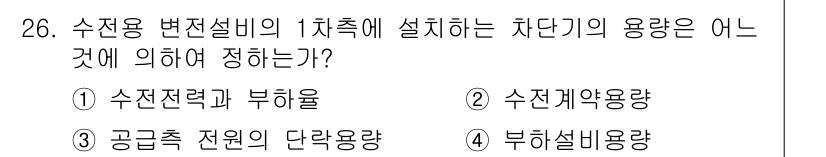 26. 수전용 변전설비의 1차측에 설치하는 차단기의 용량은 어느 것에 의하여 정하는가?

① 수전전력과 부하율
② 수전계약용량
③ 공급측 전원의 단락용량
④ 부하설비용량